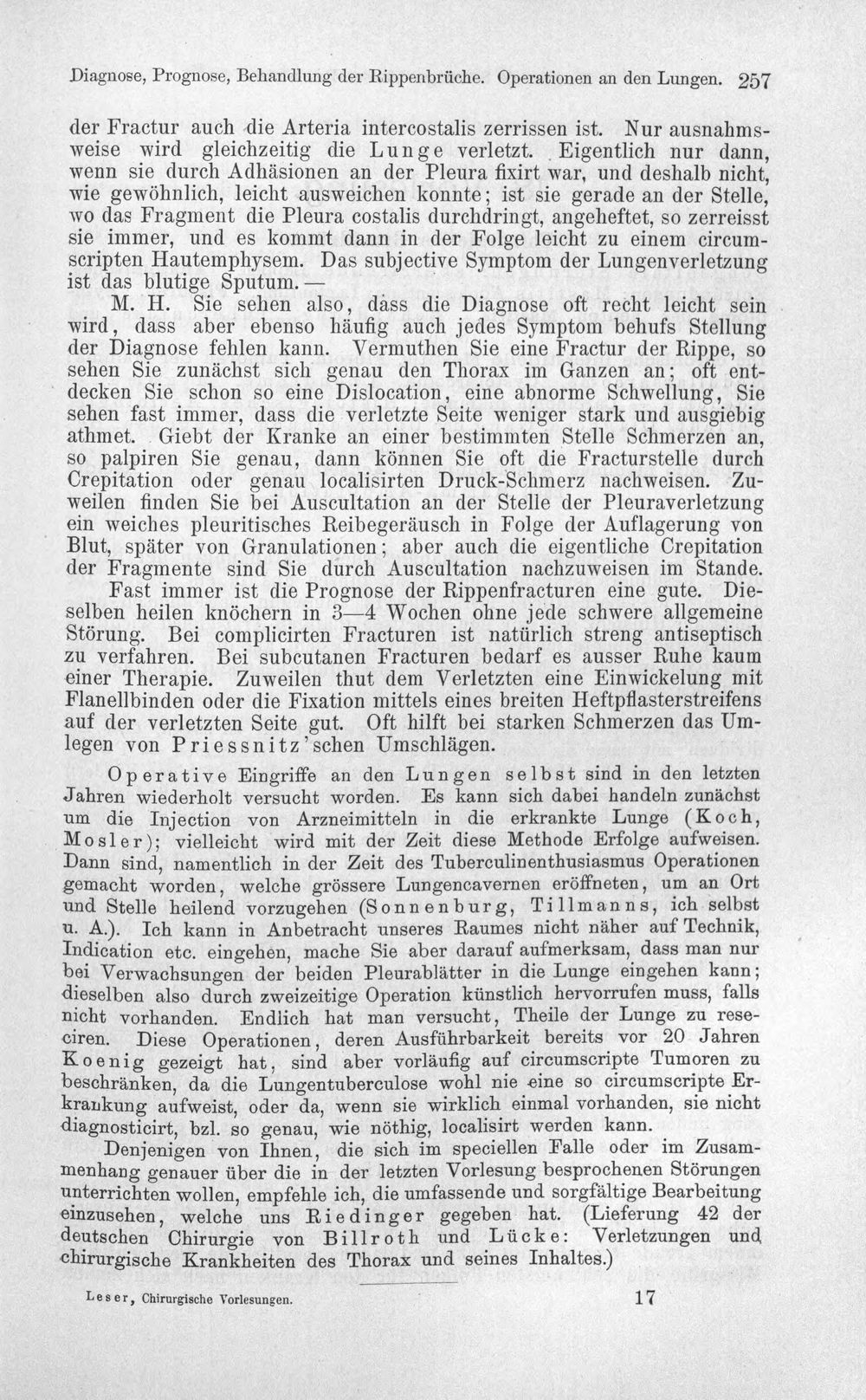 Diagnose, Prognose, Behandlung der Rippenbrüche. Operationen an den Lungen. 257

der Fractur auch die Arteria intercostalis zerrissen ist. Nur ausnahmsweise wird gleichzeitig die Lunge verletzt. Eigentlich nur dann, wenn sie durch Adhäsionen an der Pleura fixirt war, und deshalb nicht, wie gewöhnlich, leicht ausweichen konnte; ist sie gerade an der Stelle, wo das Fragment die Pleura costalis durchdringt, angeheftet, so zerreisst sie immer, und es kommt dann in der Folge leicht zu einem circumscripten Hautemphysem. Das subjective Symptom der Lungenverletzung ist das blutige Sputum. —

M. H. Sie sehen also, dass die Diagnose oft recht leicht sein wird, dass aber ebenso häufig auch jedes Symptom behufs Stellung der Diagnose fehlen kann. Vermuthen Sie eine Fractur der Rippe, so sehen Sie zunächst sich genau den Thorax im Ganzen an; oft entdecken Sie schon so eine Dislocation, eine abnorme Schwellung, Sie sehen fast immer, dass die verletzte Seite weniger stark und ausgiebig athmet. Giebt der Kranke an einer bestimmten Stelle Schmerzen an, so palpiren Sie genau, dann können Sie oft die Fracturstelle durch Crepitation oder genau localisirten Druck-Schmerz nachweisen. Zuweilen finden Sie bei Auscultation an der Stelle der Pleuraverletzung ein weiches pleuritisches Reibegeräusch in Folge der Auflagerung von Blut, später von Granulationen; aber auch die eigentliche Crepitation der Fragmente sind Sie durch Auscultation nachzuweisen im Stande.

Fast immer ist die Prognose der Rippenfracturen eine gute. Dieselben heilen knöchern in 3—4 Wochen ohne jede schwere allgemeine Störung. Bei complicirten Fracturen ist natürlich streng antiseptisch zu verfahren. Bei subcutanen Fracturen bedarf es ausser Ruhe kaum einer Therapie. Zuweilen thut dem Verletzten eine Einwickelung mit Flanellbinden oder die Fixation mittels eines breiten Heftpflasterstreifens auf der verletzten Seite gut. Oft hilft bei starken Schmerzen das Umlegen von Priessnitz'schen Umschlägen.

Operative Eingriffe an den Lungen selbst sind in den letzten Jahren wiederholt versucht worden. Es kann sich dabei handeln zunächst um die Injection von Arzneimitteln in die erkrankte Lunge (Koch, Mosler); vielleicht wird mit der Zeit diese Methode Erfolge aufweisen. Dann sind, namentlich in der Zeit des Tuberculinenthusiasmus Operationen gemacht worden, welche grössere Lungencavernen eröffneten, um an Ort und Stelle heilend vorzugehen (Sonnenburg, Tillmanns, ich selbst u. A.). Ich kann in Anbetracht unseres Raumes nicht näher auf Technik, Indication etc. eingehen, mache Sie aber darauf aufmerksam, dass man nur bei Verwachsungen der beiden Pleurablätter in die Lunge eingehen kann; dieselben also durch zweizeitige Operation künstlich hervorrufen muss, falls nicht vorhanden. Endlich hat man versucht, Theile der Lunge zu reseciren. Diese Operationen, deren Ausführbarkeit bereits vor 20 Jahren Koenig gezeigt hat, sind aber vorläufig auf circumscripte Tumoren zu beschränken, da die Lungentuberculose wohl nie eine so circumscripte Erkrankung aufweist, oder da, wenn sie wirklich einmal vorhanden, sie nicht diagnosticirt, bzl. so genau, wie nöthig, localisirt werden kann.

Denjenigen von Ihnen, die sich im speciellen Falle oder im Zusammenhang genauer über die in der letzten Vorlesung besprochenen Störungen unterrichten wollen, empfehle ich, die umfassende und sorgfältige Bearbeitung einzusehen, welche uns Riedinger gegeben hat. (Lieferung 42 der deutschen Chirurgie von Billroth und Lücke: Verletzungen und chirurgische Krankheiten des Thorax und seines Inhaltes.)

Leser, Chirurgische Vorlesungen. 17